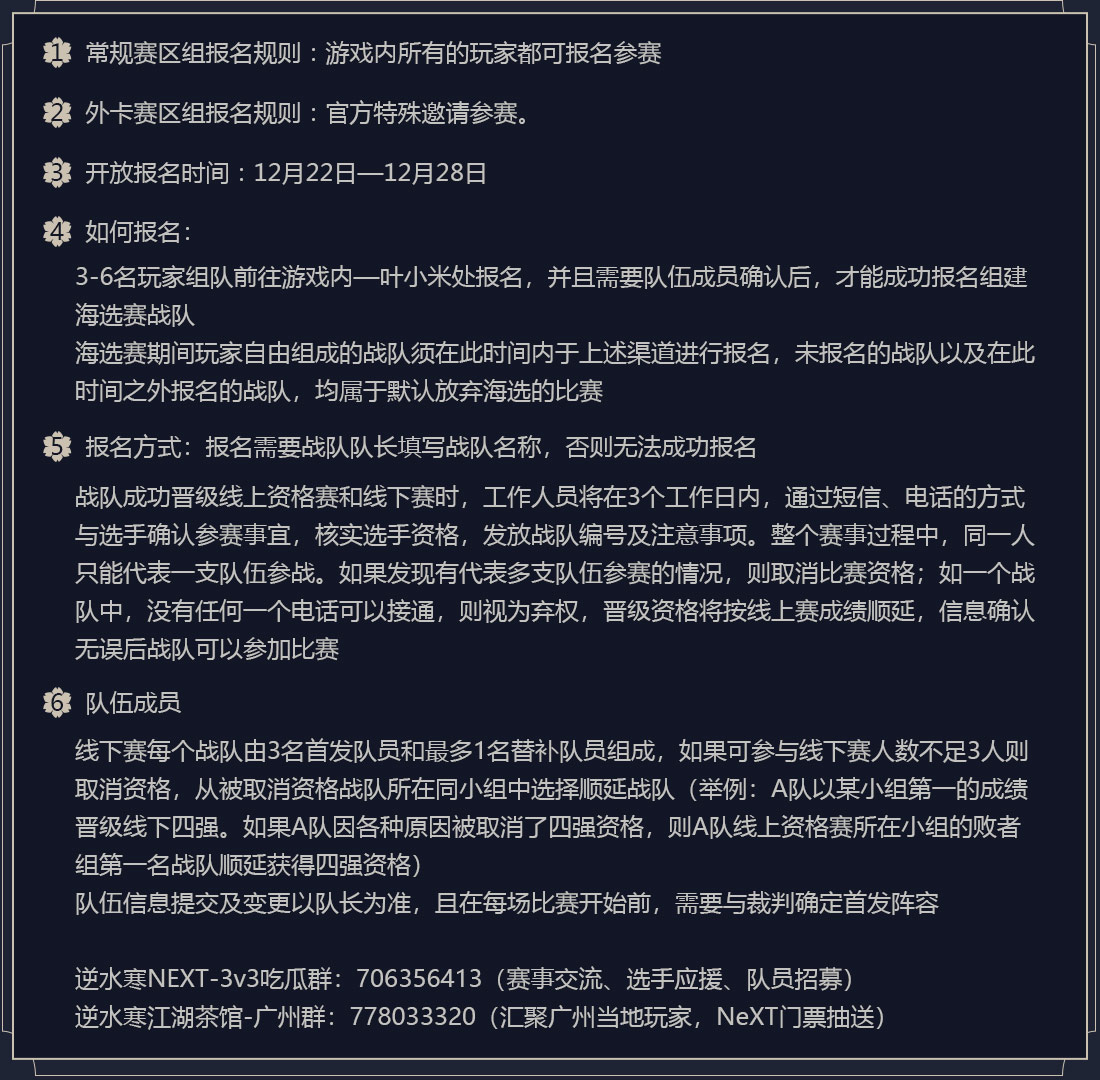 1 常规赛区组报名规则：游戏内所有的玩家都可报名参赛

2 外卡赛区组报名规则：官方特殊邀请参赛。

3 开放报名时间：12月22日—12月28日

4 如何报名：

3-6名玩家组队前往游戏内—叶小米处报名，并且需要队伍成员确认后，才能成功报名组建海选赛战队
海选赛期间玩家自由组成的战队须在此时间内于上述渠道进行报名，未报名的战队以及在此时间之外报名的战队，均属于默认放弃海选的比赛

5 报名方式：报名需要战队队长填写战队名称，否则无法成功报名

战队成功晋级线上资格赛和线下赛时，工作人员将在3个工作日内，通过短信、电话的方式与选手确认参赛事宜，核实选手资格，发放战队编号及注意事项。整个赛事过程中，同一人只能代表一支队伍参战。如果发现有代表多支队伍参赛的情况，则取消比赛资格；如一个战队中，没有任何一个电话可以接通，则视为弃权，晋级资格将按线上赛成绩顺延，信息确认无误后战队可以参加比赛

6 队伍成员

线下赛每个战队由3名首发队员和最多1名替补队员组成，如果可参与线下赛人数不足3人则取消资格，从被取消资格战队所在同小组中选择顺延战队（举例：A队以某小组第一的成绩晋级线下四强。如果A队因各种原因被取消了四强资格，则A队线上资格赛所在小组的败者组第一名战队顺延获得四强资格）
队伍信息提交及变更以队长为准，且在每场比赛开始前，需要与裁判确定首发阵容

逆水寒NEXT-3v3吃瓜群：706356413（赛事交流、选手应援、队员招募）
逆水寒江湖茶馆-广州群：778033320（汇聚广州当地玩家，NeXT门票抽送）